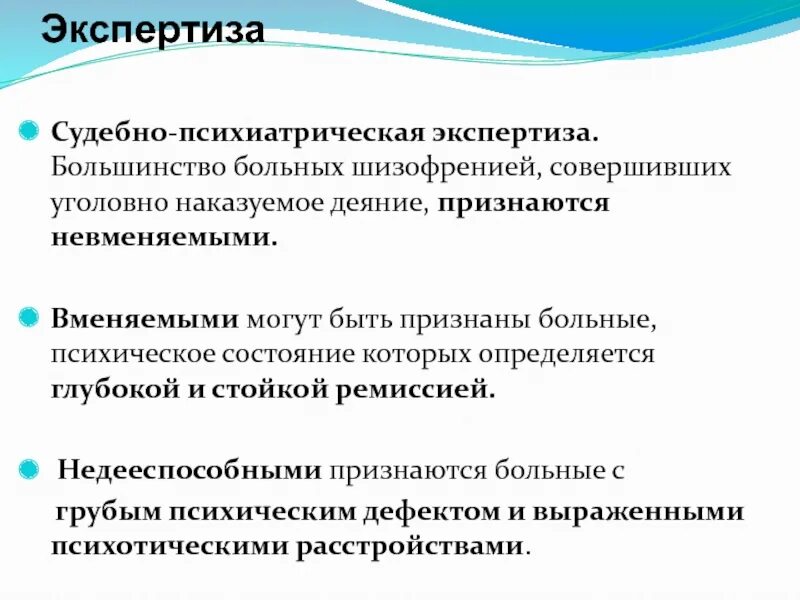 Экспертиза

Судебно-психиатрическая экспертиза. Большинство больных шизофренией, совершивших уголовно наказуемое деяние, признаются невменяемыми.

Вменяемыми могут быть признаны больные, психическое состояние которых определяется глубокой и стойкой ремиссией.

Недееспособными признаются больные с грубым психическим дефектом и выраженными психотическими расстройствами.